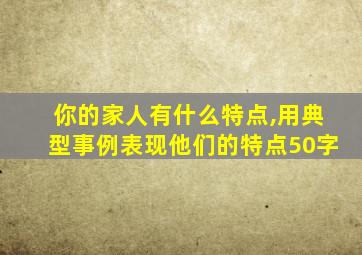 你的家人有什么特点,用典型事例表现他们的特点50字